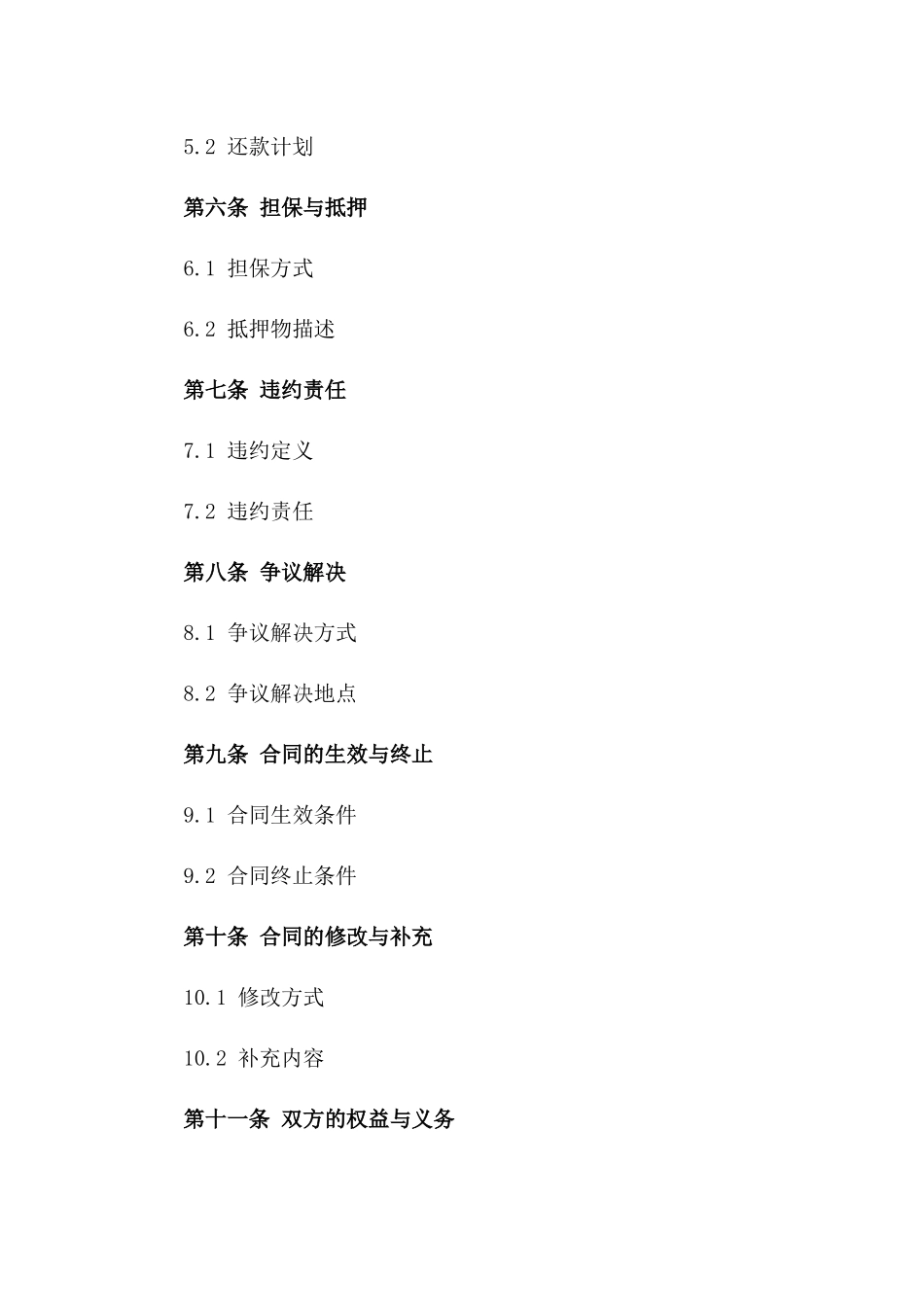 5.2 还款计划

第六条 担保与抵押

6.1 担保方式

6.2 抵押物描述

第七条 违约责任

7.1 违约定义

7.2 违约责任

第八条 争议解决

8.1 争议解决方式

8.2 争议解决地点

第九条 合同的生效与终止

9.1 合同生效条件

9.2 合同终止条件

第十条 合同的修改与补充

10.1 修改方式

10.2 补充内容

第十一条 双方的权益与义务